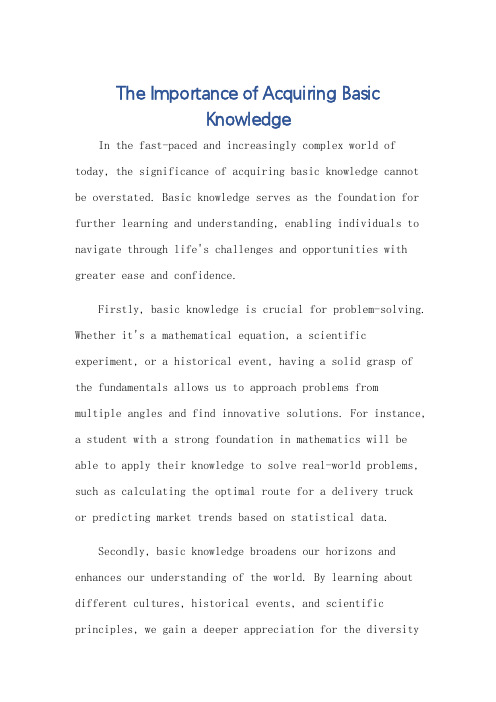 The Importance of Acquiring Basic Knowledge

In the fast-paced and increasingly complex world of today, the significance of acquiring basic knowledge cannot be overstated. Basic knowledge serves as the foundation for further learning and understanding, enabling individuals to navigate through life's challenges and opportunities with greater ease and confidence.

Firstly, basic knowledge is crucial for problem-solving. Whether it's a mathematical equation, a scientific experiment, or a historical event, having a solid grasp of the fundamentals allows us to approach problems from multiple angles and find innovative solutions. For instance, a student with a strong foundation in mathematics will be able to apply their knowledge to solve real-world problems, such as calculating the optimal route for a delivery truck or predicting market trends based on statistical data.

Secondly, basic knowledge broadens our horizons and enhances our understanding of the world. By learning about different cultures, historical events, and scientific principles, we gain a deeper appreciation for the diversity